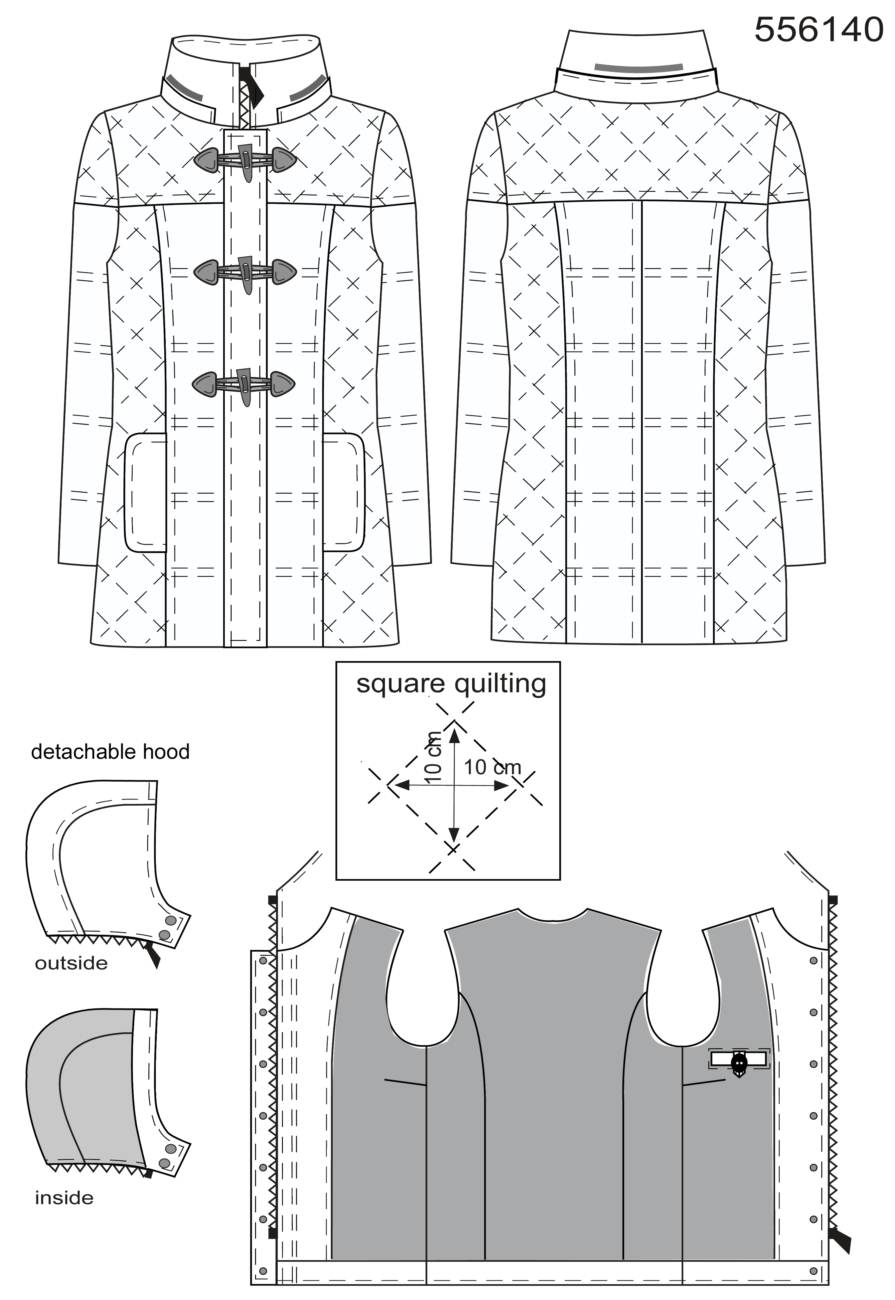 556140

square quilting

10 cm

10 cm

detachable hood

outside

inside